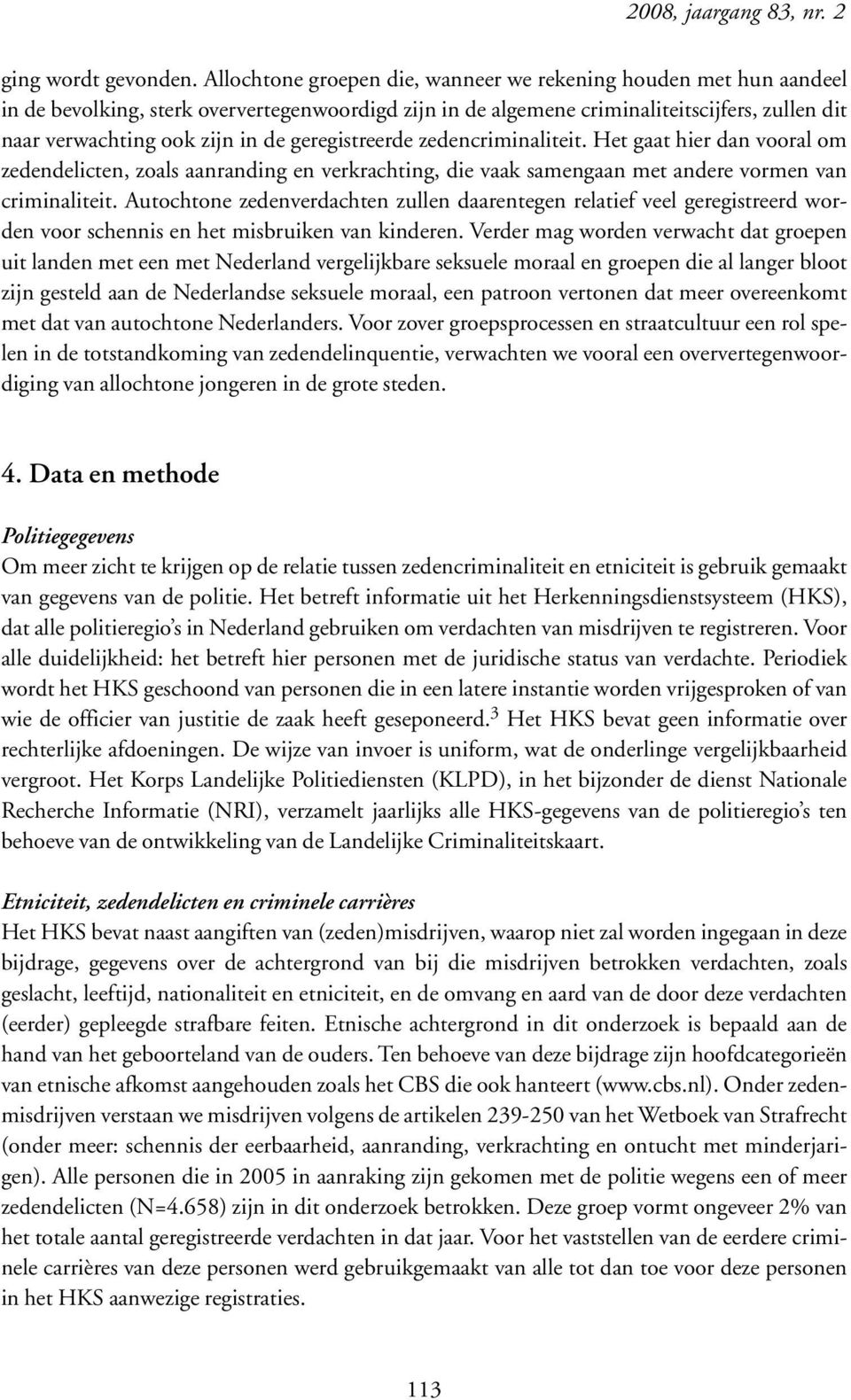 2008, jaargang 83, nr. 2

ging wordt gevonden. Allochtone groepen die, wanneer we rekening houden met hun aandeel in de bevolking, sterk oververtegenwoordigd zijn in de algemene criminaliteitscijfers, zullen dit naar verwachting ook zijn in de geregistreerde zedencriminaliteit. Het gaat hier dan vooral om zedendelicten, zoals aanranding en verkrachting, die vaak samengaan met andere vormen van criminaliteit. Autochtone zedenverdachten zullen daarentegen relatief veel geregistreerd worden voor schennis en het misbruiken van kinderen. Verder mag worden verwacht dat groepen uit landen met een met Nederland vergelijkbare seksuele moraal en groepen die al langer bloot zijn gesteld aan de Nederlandse seksuele moraal, een patroon vertonen dat meer overeenkomt met dat van autochtone Nederlanders. Voor zover groepsprocessen en straatcultuur een rol spelen in de totstandkoming van zedendelinquentie, verwachten we vooral een oververtegenwoordiging van allochtone jongeren in de grote steden.

4. Data en methode

Politiegegevens
Om meer zicht te krijgen op de relatie tussen zedencriminaliteit en etniciteit is gebruik gemaakt van gegevens van de politie. Het betreft informatie uit het Herkenningsdienstsysteem (HKS), dat alle politieregio's in Nederland gebruiken om verdachten van misdrijven te registreren. Voor alle duidelijkheid: het betreft hier personen met de juridische status van verdachte. Periodiek wordt het HKS geschoond van personen die in een latere instantie worden vrijgesproken of van wie de officier van justitie de zaak heeft geseponeerd.$^3$ Het HKS bevat geen informatie over rechterlijke afdoeningen. De wijze van invoer is uniform, wat de onderlinge vergelijkbaarheid vergroot. Het Korps Landelijke Politiediensten (KLPD), in het bijzonder de dienst Nationale Recherche Informatie (NRI), verzamelt jaarlijks alle HKS-gegevens van de politieregio's ten behoeve van de ontwikkeling van de Landelijke Criminaliteitskaart.

Etniciteit, zedendelicten en criminele carrières
Het HKS bevat naast aangiften van (zeden)misdrijven, waarop niet zal worden ingegaan in deze bijdrage, gegevens over de achtergrond van bij die misdrijven betrokken verdachten, zoals geslacht, leeftijd, nationaliteit en etniciteit, en de omvang en aard van de door deze verdachten (eerder) gepleegde strafbare feiten. Etnische achtergrond in dit onderzoek is bepaald aan de hand van het geboorteland van de ouders. Ten behoeve van deze bijdrage zijn hoofdcategorieën van etnische afkomst aangehouden zoals het CBS die ook hanteert (www.cbs.nl). Onder zedenmisdrijven verstaan we misdrijven volgens de artikelen 239-250 van het Wetboek van Strafrecht (onder meer: schennis der eerbaarheid, aanranding, verkrachting en ontucht met minderjarigen). Alle personen die in 2005 in aanraking zijn gekomen met de politie wegens een of meer zedendelicten (N=4.658) zijn in dit onderzoek betrokken. Deze groep vormt ongeveer 2% van het totale aantal geregistreerde verdachten in dat jaar. Voor het vaststellen van de eerdere criminele carrières van deze personen werd gebruikgemaakt van alle tot dan toe voor deze personen in het HKS aanwezige registraties.

113